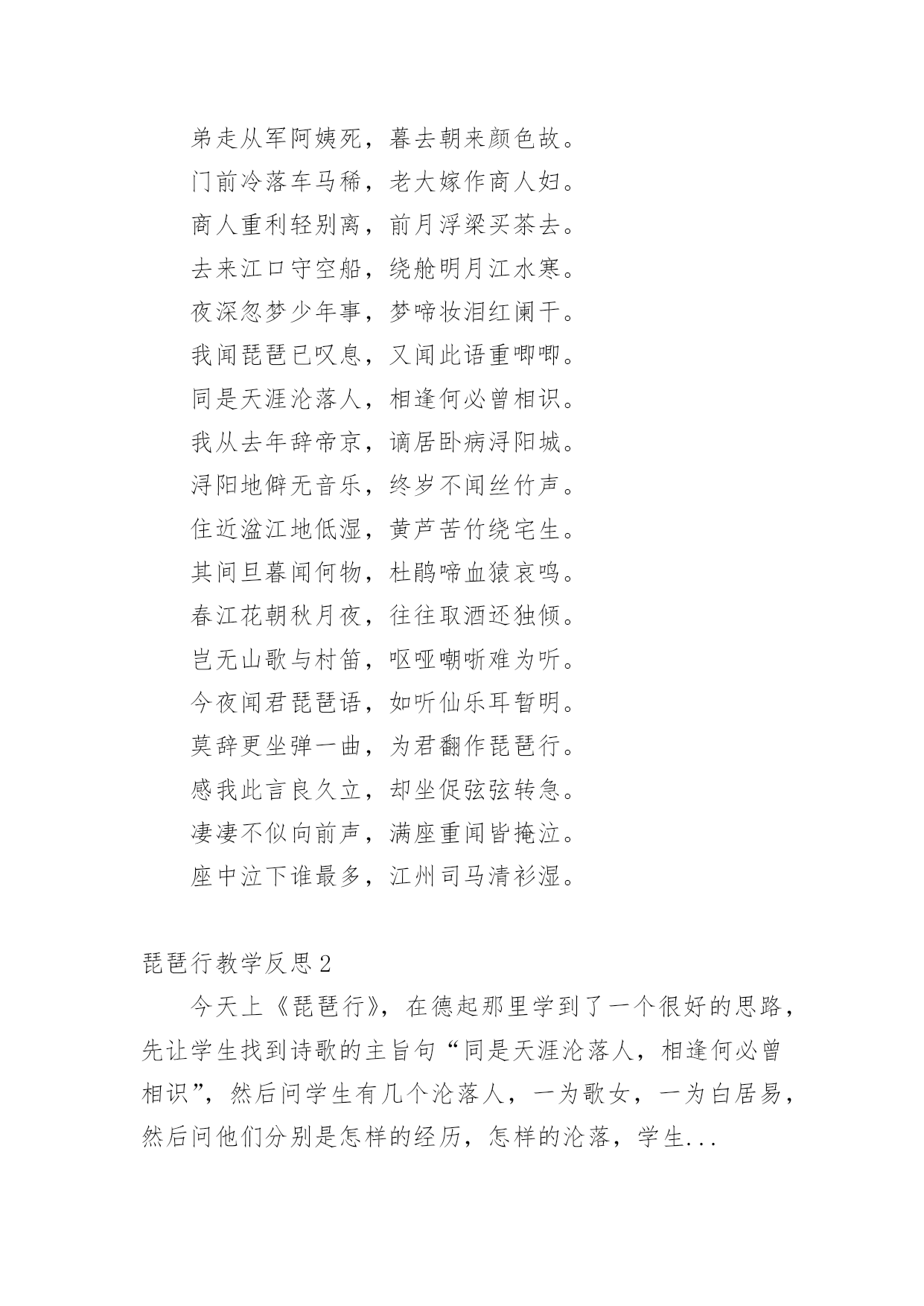 弟走从军阿姨死，暮去朝来颜色故。

门前冷落车马稀，老大嫁作商人妇。

商人重利轻别离，前月浮梁买茶去。

去来江口守空船，绕舱明月江水寒。

夜深忽梦少年事，梦啼妆泪红阑干。

我闻琵琶已叹息，又闻此语重唧唧。

同是天涯沦落人，相逢何必曾相识。

我从去年辞帝京，谪居卧病浔阳城。

浔阳地僻无音乐，终岁不闻丝竹声。

住近湓江地低湿，黄芦苦竹绕宅生。

其间旦暮闻何物，杜鹃啼血猿哀鸣。

春江花朝秋月夜，往往取酒还独倾。

岂无山歌与村笛，呕哑嘲哳难为听。

今夜闻君琵琶语，如听仙乐耳暂明。

莫辞更坐弹一曲，为君翻作琵琶行。

感我此言良久立，却坐促弦弦转急。

凄凄不似向前声，满座重闻皆掩泣。

座中泣下谁最多，江州司马清衫湿。

琵琶行教学反思 2

今天上《琵琶行》，在德起那里学到了一个很好的思路，先让学生找到诗歌的主旨句“同是天涯沦落人，相逢何必曾相识”，然后问学生有几个沦落人，一为歌女，一为白居易，然后问他们分别是怎样的经历，怎样的沦落，学生...